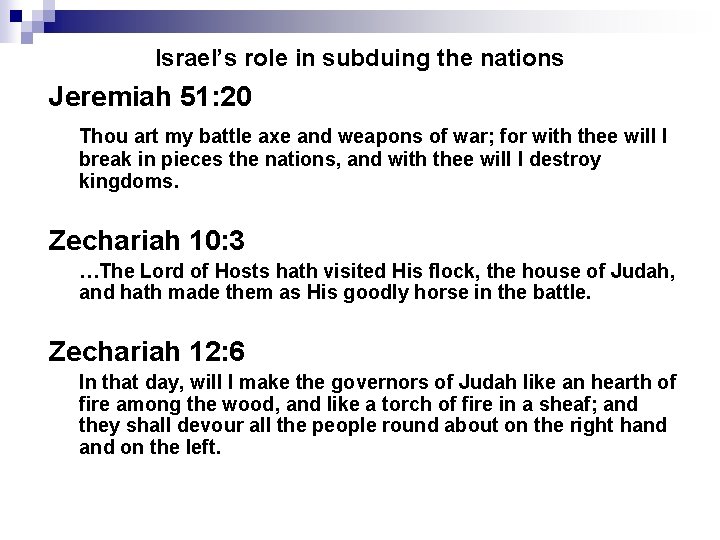 Israel's role in subduing the nations

Jeremiah 51:20

Thou art my battle axe and weapons of war; for with thee will I break in pieces the nations, and with thee will I destroy kingdoms.

Zechariah 10:3

…The Lord of Hosts hath visited His flock, the house of Judah, and hath made them as His goodly horse in the battle.

Zechariah 12:6

In that day, will I make the governors of Judah like an hearth of fire among the wood, and like a torch of fire in a sheaf; and they shall devour all the people round about on the right hand and on the left.